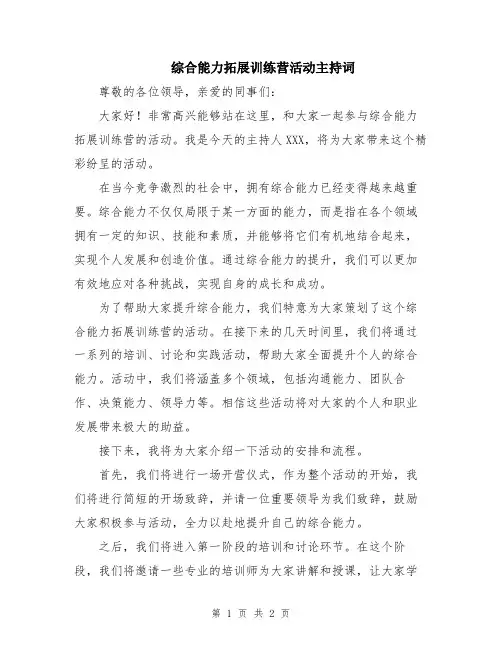 综合能力拓展训练营活动主持词

尊敬的各位领导，亲爱的同事们：

大家好！非常高兴能够站在这里，和大家一起参与综合能力拓展训练营的活动。我是今天的主持人XXX，将为大家带来这个精彩纷呈的活动。

在当今竞争激烈的社会中，拥有综合能力已经变得越来越重要。综合能力不仅仅局限于某一方面的能力，而是指在各个领域拥有一定的知识、技能和素质，并能够将它们有机地结合起来，实现个人发展和创造价值。通过综合能力的提升，我们可以更加有效地应对各种挑战，实现自身的成长和成功。

为了帮助大家提升综合能力，我们特意为大家策划了这个综合能力拓展训练营的活动。在接下来的几天时间里，我们将通过一系列的培训、讨论和实践活动，帮助大家全面提升个人的综合能力。活动中，我们将涵盖多个领域，包括沟通能力、团队合作、决策能力、领导力等。相信这些活动将对大家的个人和职业发展带来极大的助益。

接下来，我将为大家介绍一下活动的安排和流程。

首先，我们将进行一场开营仪式，作为整个活动的开始，我们将进行简短的开场致辞，并请一位重要领导为我们致辞，鼓励大家积极参与活动，全力以赴地提升自己的综合能力。

之后，我们将进入第一阶段的培训和讨论环节。在这个阶段，我们将邀请一些专业的培训师为大家讲解和授课，让大家学

第 1 页 共 2 页